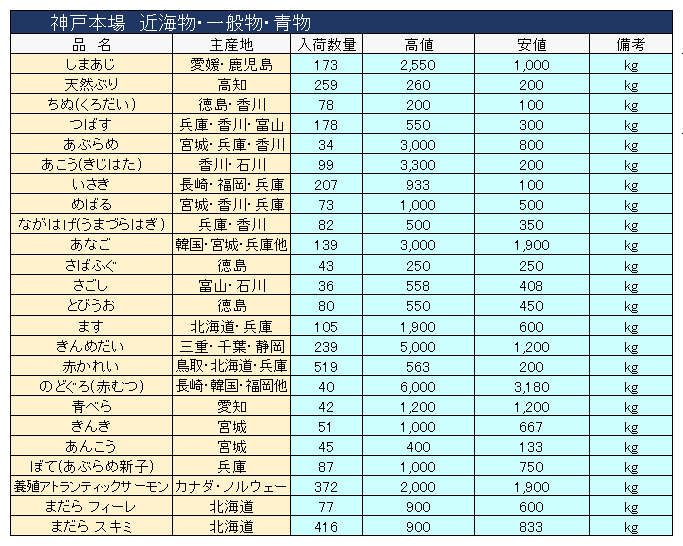 神戸本場　近海物・一般物・青物

| 品　名 | 主産地 | 入荷数量 | 高値 | 安値 | 備考 |
|---|---|---|---|---|---|
| しまあじ | 愛媛・鹿児島 | 173 | 2,550 | 1,000 | kg |
| 天然ぶり | 高知 | 259 | 260 | 200 | kg |
| ちぬ(くろだい) | 徳島・香川 | 78 | 200 | 100 | kg |
| つばす | 兵庫・香川・富山 | 178 | 550 | 300 | kg |
| あぶらめ | 宮城・兵庫・香川 | 34 | 3,000 | 800 | kg |
| あこう(きじはた) | 香川・石川 | 99 | 3,300 | 200 | kg |
| いさき | 長崎・福岡・兵庫 | 207 | 933 | 100 | kg |
| めばる | 宮城・香川・兵庫 | 73 | 1,000 | 500 | kg |
| ながはげ(うまづらはぎ) | 兵庫・香川 | 82 | 500 | 350 | kg |
| あなご | 韓国・宮城・兵庫他 | 139 | 3,000 | 1,900 | kg |
| さばふぐ | 徳島 | 43 | 250 | 250 | kg |
| さごし | 富山・石川 | 36 | 558 | 408 | kg |
| とびうお | 徳島 | 80 | 550 | 450 | kg |
| ます | 北海道・兵庫 | 105 | 1,900 | 600 | kg |
| きんめだい | 三重・千葉・静岡 | 239 | 5,000 | 1,200 | kg |
| 赤かれい | 鳥取・北海道・兵庫 | 519 | 563 | 200 | kg |
| のどぐろ(赤むつ) | 長崎・韓国・福岡他 | 40 | 6,000 | 3,180 | kg |
| 青べら | 愛知 | 42 | 1,200 | 1,200 | kg |
| きんき | 宮城 | 51 | 1,000 | 667 | kg |
| あんこう | 宮城 | 45 | 400 | 133 | kg |
| ぼて(あぶらめ新子) | 兵庫 | 87 | 1,000 | 750 | kg |
| 養殖アトランティックサーモン | カナダ・ノルウェー | 372 | 2,000 | 1,900 | kg |
| まだら フィーレ | 北海道 | 77 | 900 | 600 | kg |
| まだら スキミ | 北海道 | 416 | 900 | 833 | kg |